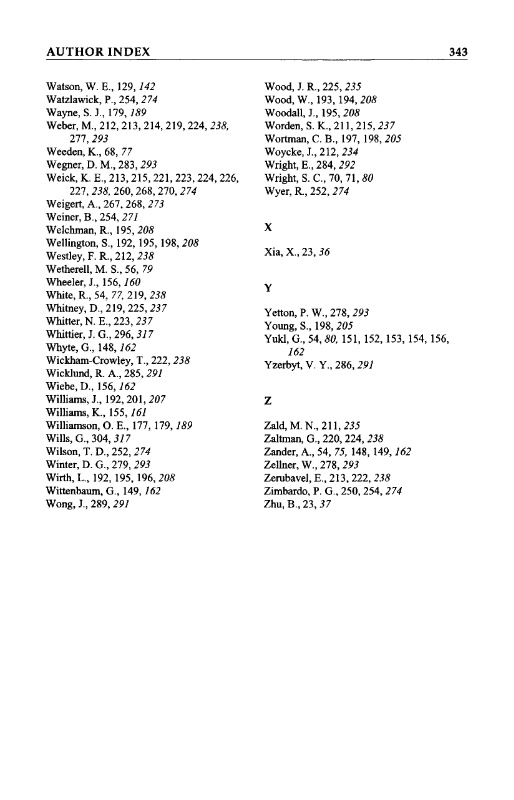 AUTHOR INDEX 343

Watson, W. E., 129, 142
Watzlawick, P., 254, 274
Wayne, S. J., 179, 189
Weber, M., 212, 213, 214, 219, 224, 238, 277, 293
Weeden, K., 68, 77
Wegner, D. M., 283, 293
Weick, K. E., 213, 215, 221, 223, 224, 226, 227, 238, 260, 268, 270, 274
Weigert, A., 267, 268, 273
Weiner, B., 254, 271
Welchman, R., 195, 208
Wellington, S., 192, 195, 198, 208
Westley, F. R., 212, 238
Wetherell, M. S., 56, 79
Wheeler, J., 156, 160
White, R., 54, 77, 219, 238
Whitney, D., 219, 225, 237
Whitter, N. E., 223, 237
Whittier, J. G., 296, 317
Whyte, G., 148, 162
Wickham-Crowley, T., 222, 238
Wicklund, R. A., 285, 291
Wiebe, D., 156, 162
Williams, J., 192, 201, 207
Williams, K., 155, 161
Williamson, O. E., 177, 179, 189
Wills, G., 304, 317
Wilson, T. D., 252, 274
Winter, D. G., 279, 293
Wirth, L., 192, 195, 196, 208
Wittenbaum, G., 149, 162
Wong, J., 289, 291

Wood, J. R., 225, 235
Wood, W., 193, 194, 208
Woodall, J., 195, 208
Worden, S. K., 211, 215, 237
Wortman, C. B., 197, 198, 205
Woycke, J., 212, 234
Wright, E., 284, 292
Wright, S. C., 70, 71, 80
Wyer, R., 252, 274

X

Xia, X., 23, 36

Y

Yetton, P. W., 278, 293
Young, S., 198, 205
Yukl, G., 54, 80, 151, 152, 153, 154, 156, 162
Yzerbyt, V. Y., 286, 291

Z

Zald, M. N., 211, 235
Zaltman, G., 220, 224, 238
Zander, A., 54, 75, 148, 149, 162
Zellner, W., 278, 293
Zerubavel, E., 213, 222, 238
Zimbardo, P. G., 250, 254, 274
Zhu, B., 23, 37